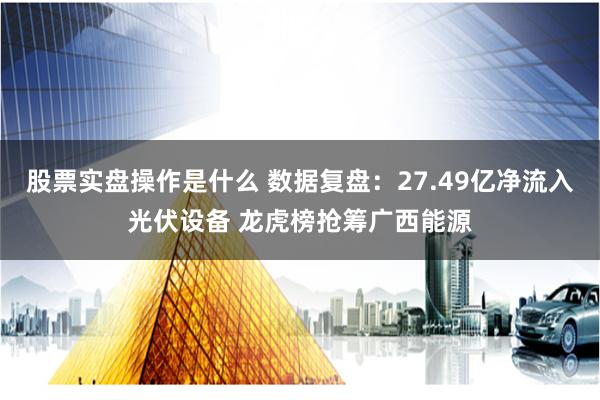 股票实盘操作是什么 数据复盘：27.49亿净流入光伏设备 龙虎榜抢筹广西能源